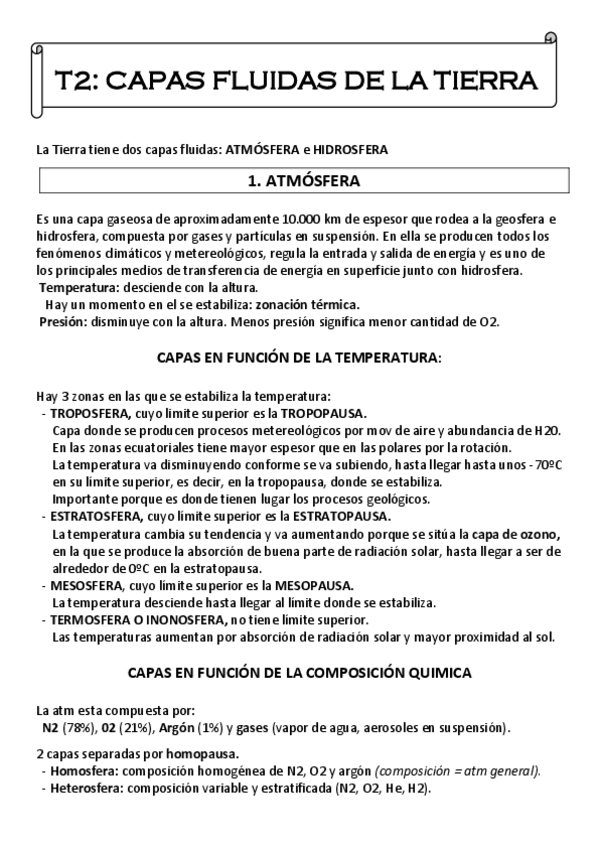 T2: CAPAS FLUIDAS DE LA TIERRA

La Tierra tiene dos capas fluidas: ATMÓSFERA e HIDROSFERA

1. ATMÓSFERA

Es una capa gaseosa de aproximadamente 10.000 km de espesor que rodea a la geosfera e hidrosfera, compuesta por gases y partículas en suspensión. En ella se producen todos los fenómenos climáticos y metereológicos, regula la entrada y salida de energía y es uno de los principales medios de transferencia de energía en superficie junto con hidrosfera.
Temperatura: desciende con la altura.
Hay un momento en el se estabiliza: zonación térmica.
Presión: disminuye con la altura. Menos presión significa menor cantidad de O2.

CAPAS EN FUNCIÓN DE LA TEMPERATURA:

Hay 3 zonas en las que se estabiliza la temperatura:
- TROPOSFERA, cuyo límite superior es la TROPOPAUSA.
Capa donde se producen procesos metereológicos por mov de aire y abundancia de H20.
En las zonas ecuatoriales tiene mayor espesor que en las polares por la rotación.
La temperatura va disminuyendo conforme se va subiendo, hasta llegar hasta unos - 70ºC en su límite superior, es decir, en la tropopausa, donde se estabiliza.
Importante porque es donde tienen lugar los procesos geológicos.
- ESTRATOSFERA, cuyo límite superior es la ESTRATOPAUSA.
La temperatura cambia su tendencia y va aumentando porque se sitúa la capa de ozono, en la que se produce la absorción de buena parte de radiación solar, hasta llegar a ser de alrededor de 0ºC en la estratopausa.
- MESOSFERA, cuyo límite superior es la MESOPAUSA.
La temperatura desciende hasta llegar al límite donde se estabiliza.
- TERMOSFERA O INONOSFERA, no tiene límite superior.
Las temperaturas aumentan por absorción de radiación solar y mayor proximidad al sol.

CAPAS EN FUNCIÓN DE LA COMPOSICIÓN QUIMICA

La atm esta compuesta por:
N2 (78%), 02 (21%), Argón (1%) y gases (vapor de agua, aerosoles en suspensión).

2 capas separadas por homopausa.
- Homosfera: composición homogénea de N2, O2 y argón (composición = atm general).
- Heterosfera: composición variable y estratificada (N2, O2, He, H2).